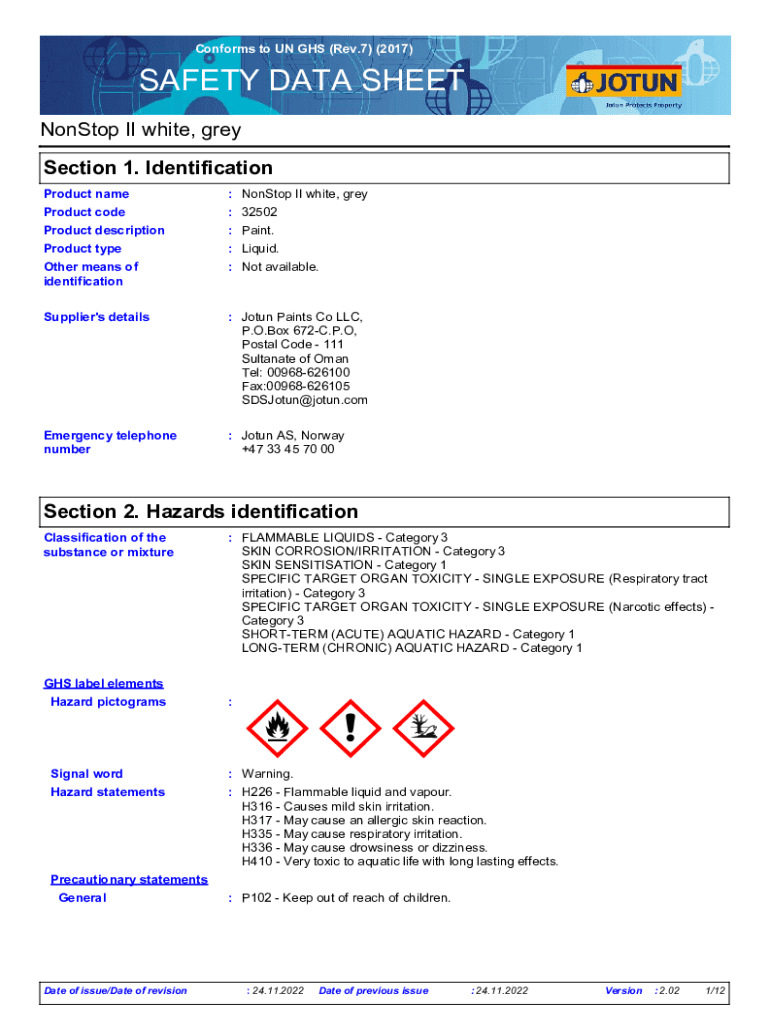 Conforms to UN GHS (Rev.7) (2017)

SAFETY DATA SHEET

JOTUN
Jotun Protects Property

NonStop II white, grey

Section 1. Identification

Product name : NonStop II white, grey
Product code : 32502
Product description : Paint.
Product type : Liquid.
Other means of identification : Not available.

Supplier's details : Jotun Paints Co LLC, P.O.Box 672-C.P.O, Postal Code - 111 Sultanate of Oman Tel: 00968-626100 Fax:00968-626105 SDSJotun@jotun.com

Emergency telephone number : Jotun AS, Norway +47 33 45 70 00

Section 2. Hazards identification

Classification of the substance or mixture : FLAMMABLE LIQUIDS - Category 3
SKIN CORROSION/IRRITATION - Category 3
SKIN SENSITISATION - Category 1
SPECIFIC TARGET ORGAN TOXICITY - SINGLE EXPOSURE (Respiratory tract irritation) - Category 3
SPECIFIC TARGET ORGAN TOXICITY - SINGLE EXPOSURE (Narcotic effects) - Category 3
SHORT-TERM (ACUTE) AQUATIC HAZARD - Category 1
LONG-TERM (CHRONIC) AQUATIC HAZARD - Category 1

GHS label elements
Hazard pictograms :

Signal word : Warning.
Hazard statements : H226 - Flammable liquid and vapour.
H316 - Causes mild skin irritation.
H317 - May cause an allergic skin reaction.
H335 - May cause respiratory irritation.
H336 - May cause drowsiness or dizziness.
H410 - Very toxic to aquatic life with long lasting effects.

Precautionary statements
General : P102 - Keep out of reach of children.

Date of issue/Date of revision : 24.11.2022 Date of previous issue : 24.11.2022 Version : 2.02 1/12